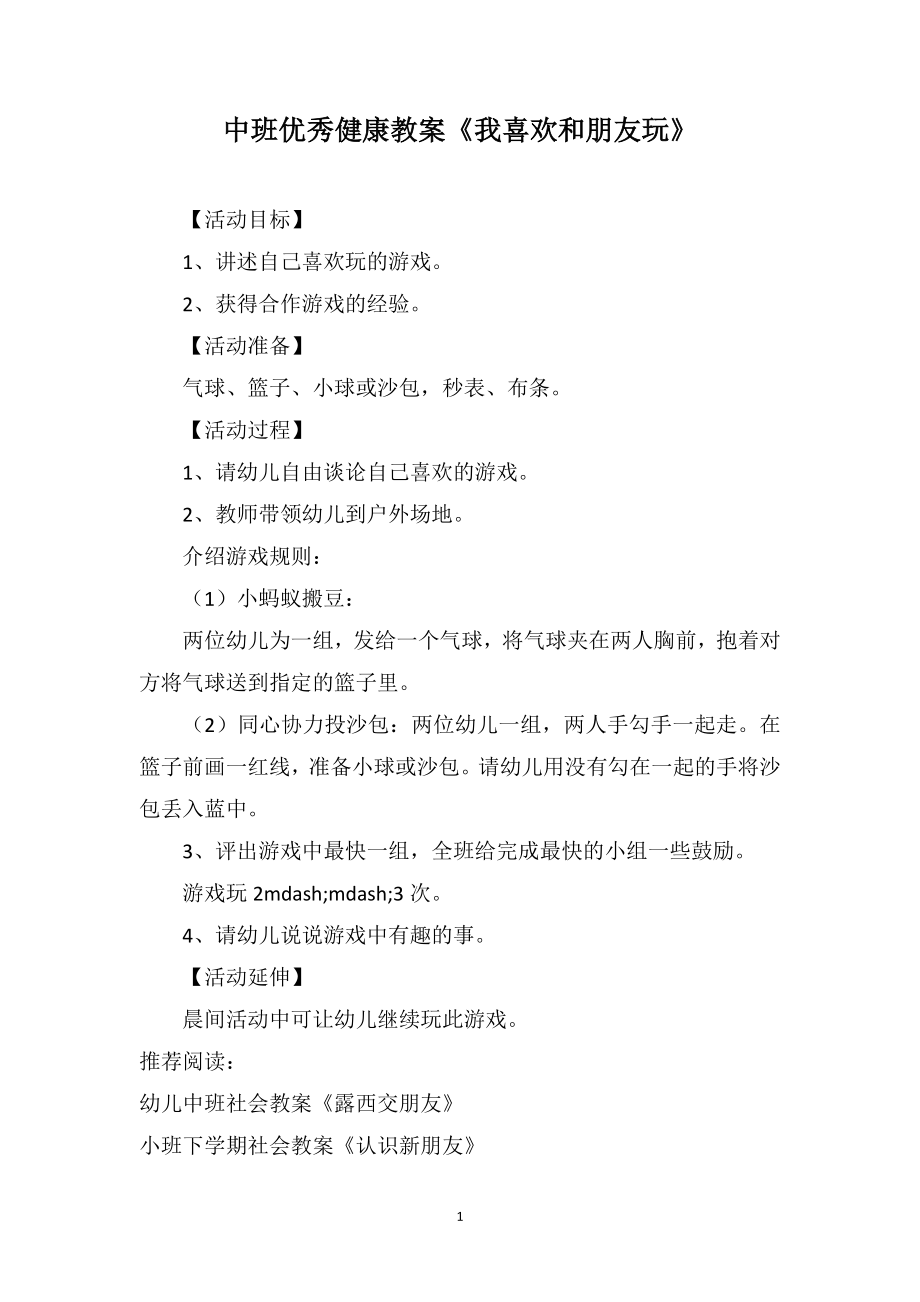 中班优秀健康教案《我喜欢和朋友玩》

【活动目标】

1、讲述自己喜欢玩的游戏。

2、获得合作游戏的经验。

【活动准备】

气球、篮子、小球或沙包，秒表、布条。

【活动过程】

1、请幼儿自由谈论自己喜欢的游戏。

2、教师带领幼儿到户外场地。

介绍游戏规则：

（1）小蚂蚁搬豆：

两位幼儿为一组，发给一个气球，将气球夹在两人胸前，抱着对方将气球送到指定的篮子里。

（2）同心协力投沙包：两位幼儿一组，两人手勾手一起走。在篮子前画一红线，准备小球或沙包。请幼儿用没有勾在一起的手将沙包丢入蓝中。

3、评出游戏中最快一组，全班给完成最快的小组一些鼓励。

游戏玩 2mdash;mdash;3 次。

4、请幼儿说说游戏中有趣的事。

【活动延伸】

晨间活动中可让幼儿继续玩此游戏。

推荐阅读：

幼儿中班社会教案《露西交朋友》

小班下学期社会教案《认识新朋友》

1